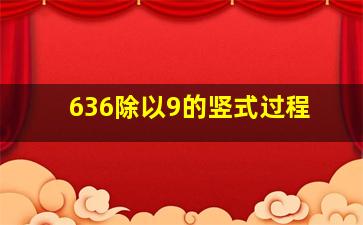 636除以9的竖式过程